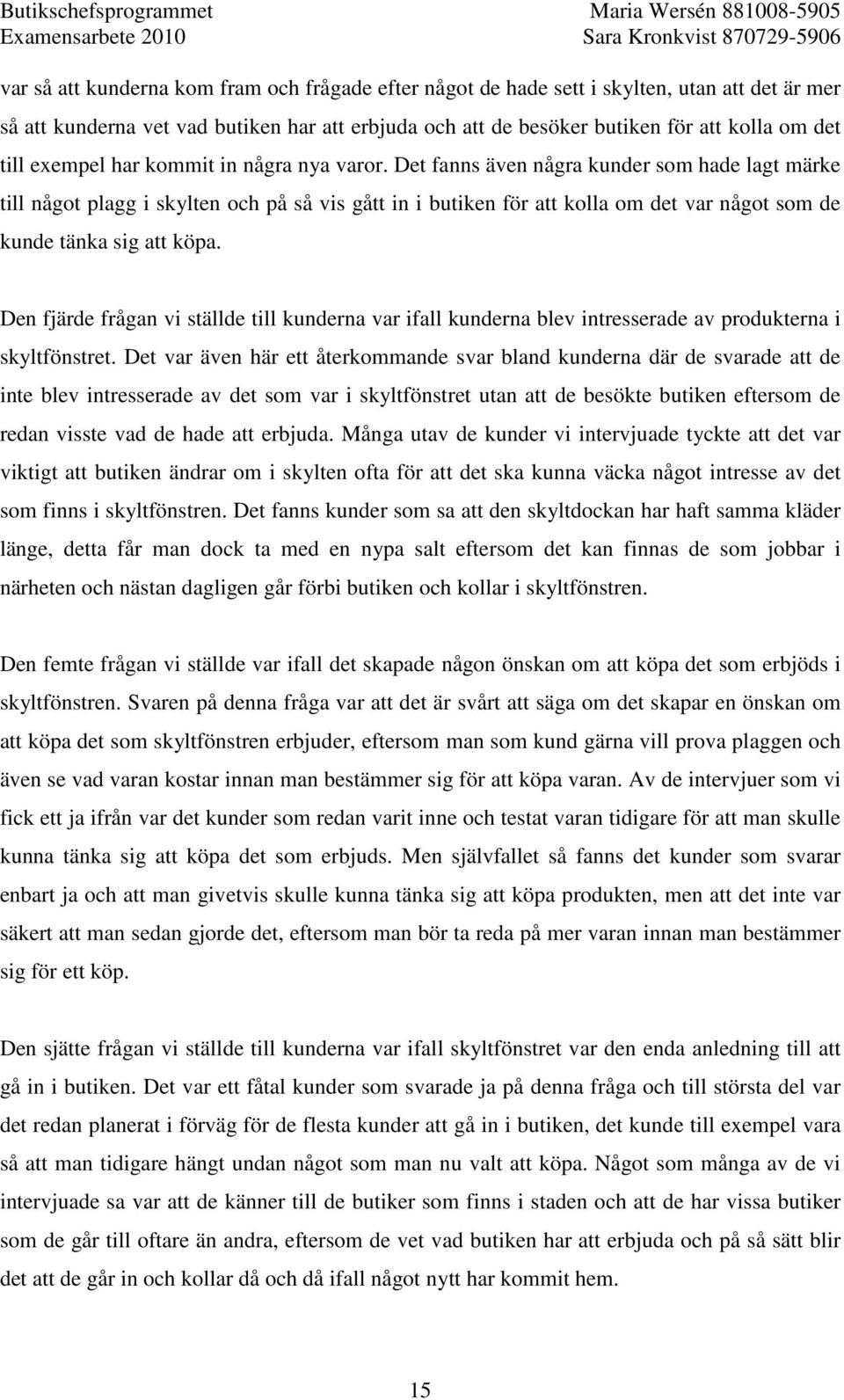 Butikschefsprogrammet
Examensarbete 2010

Maria Wersén 881008-5905
Sara Kronkvist 870729-5906

var så att kunderna kom fram och frågade efter något de hade sett i skylten, utan att det är mer så att kunderna vet vad butiken har att erbjuda och att de besöker butiken för att kolla om det till exempel har kommit in några nya varor. Det fanns även några kunder som hade lagt märke till något plagg i skylten och på så vis gått in i butiken för att kolla om det var något som de kunde tänka sig att köpa.

Den fjärde frågan vi ställde till kunderna var ifall kunderna blev intresserade av produkterna i skyltfönstret. Det var även här ett återkommande svar bland kunderna där de svarade att de inte blev intresserade av det som var i skyltfönstret utan att de besökte butiken eftersom de redan visste vad de hade att erbjuda. Många utav de kunder vi intervjuade tyckte att det var viktigt att butiken ändrar om i skylten ofta för att det ska kunna väcka något intresse av det som finns i skyltfönstren. Det fanns kunder som sa att den skyltdockan har haft samma kläder länge, detta får man dock ta med en nypa salt eftersom det kan finnas de som jobbar i närheten och nästan dagligen går förbi butiken och kollar i skyltfönstren.

Den femte frågan vi ställde var ifall det skapade någon önskan om att köpa det som erbjöds i skyltfönstren. Svaren på denna fråga var att det är svårt att säga om det skapar en önskan om att köpa det som skyltfönstren erbjuder, eftersom man som kund gärna vill prova plaggen och även se vad varan kostar innan man bestämmer sig för att köpa varan. Av de intervjuer som vi fick ett ja ifrån var det kunder som redan varit inne och testat varan tidigare för att man skulle kunna tänka sig att köpa det som erbjuds. Men självfallet så fanns det kunder som svarar enbart ja och att man givetvis skulle kunna tänka sig att köpa produkten, men att det inte var säkert att man sedan gjorde det, eftersom man bör ta reda på mer varan innan man bestämmer sig för ett köp.

Den sjätte frågan vi ställde till kunderna var ifall skyltfönstret var den enda anledning till att gå in i butiken. Det var ett fåtal kunder som svarade ja på denna fråga och till största del var det redan planerat i förväg för de flesta kunder att gå in i butiken, det kunde till exempel vara så att man tidigare hängt undan något som man nu valt att köpa. Något som många av de vi intervjuade sa var att de känner till de butiker som finns i staden och att de har vissa butiker som de går till oftare än andra, eftersom de vet vad butiken har att erbjuda och på så sätt blir det att de går in och kollar då och då ifall något nytt har kommit hem.

15